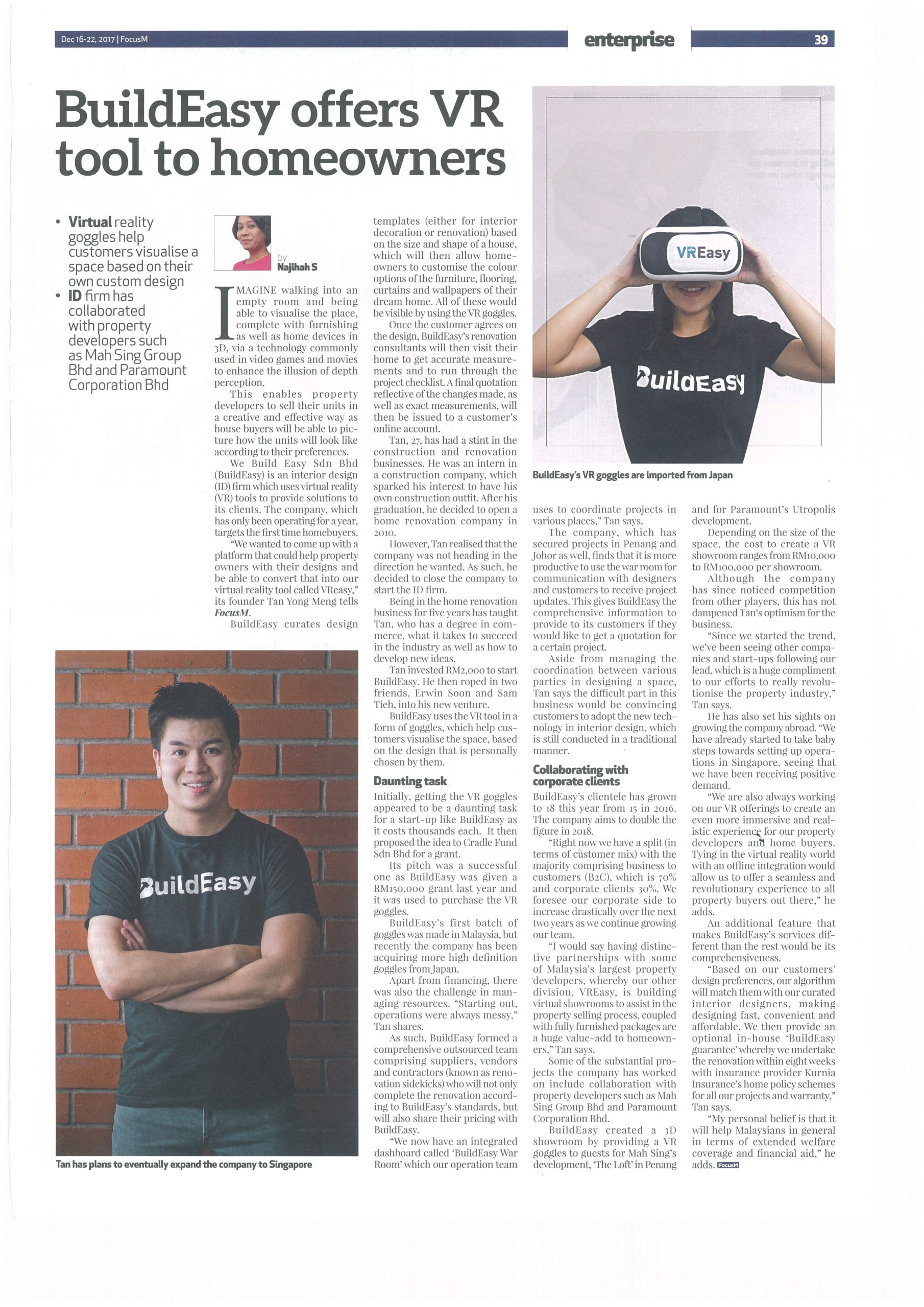 Dec 16-22, 2017 | FocusM

enterprise

39

BuildEasy offers VR tool to homeowners

• Virtual reality goggles help customers visualise a space based on their own custom design
• ID firm has collaborated with property developers such as Mah Sing Group Bhd and Paramount Corporation Bhd

by Najihah S

IMAGINE walking into an empty room and being able to visualise the place, complete with furnishing as well as home devices in 3D, via a technology commonly used in video games and movies to enhance the illusion of depth perception.

This enables property developers to sell their units in a creative and effective way as house buyers will be able to picture how the units will look like according to their preferences.

We Build Easy Sdn Bhd (BuildEasy) is an interior design (ID) firm which uses virtual reality (VR) tools to provide solutions to its clients. The company, which has only been operating for a year, targets the first time homebuyers.

"We wanted to come up with a platform that could help property owners with their designs and be able to convert that into our virtual reality tool called VReasy," its founder Tan Yong Meng tells FocusM.

BuildEasy curates design templates (either for interior decoration or renovation) based on the size and shape of a house, which will then allow homeowners to customise the colour options of the furniture, flooring, curtains and wallpapers of their dream home. All of these would be visible by using the VR goggles.

Once the customer agrees on the design, BuildEasy's renovation consultants will then visit their home to get accurate measurements and to run through the project checklist. A final quotation reflective of the changes made, as well as exact measurements, will then be issued to a customer's online account.

Tan, 27, has had a stint in the construction and renovation businesses. He was an intern in a construction company, which sparked his interest to have his own construction outfit. After his graduation, he decided to open a home renovation company in 2010.

However, Tan realised that the company was not heading in the direction he wanted. As such, he decided to close the company to start the ID firm.

Being in the home renovation business for five years has taught Tan, who has a degree in commerce, what it takes to succeed in the industry as well as how to develop new ideas.

Tan invested RM2,000 to start BuildEasy. He then roped in two friends, Erwin Soon and Sam Tieh, into his new venture.

BuildEasy uses the VR tool in a form of goggles, which help customers visualise the space, based on the design that is personally chosen by them.

Daunting task

Initially, getting the VR goggles appeared to be a daunting task for a start-up like BuildEasy as it costs thousands each. It then proposed the idea to Cradle Fund Sdn Bhd for a grant.

Its pitch was a successful one as BuildEasy was given a RM150,000 grant last year and it was used to purchase the VR goggles.

BuildEasy's first batch of goggles was made in Malaysia, but recently the company has been acquiring more high definition goggles from Japan.

Apart from financing, there was also the challenge in managing resources. "Starting out, operations were always messy," Tan shares.

As such, BuildEasy formed a comprehensive outsourced team comprising suppliers, vendors and contractors (known as renovation sidekicks) who will not only complete the renovation according to BuildEasy's standards, but will also share their pricing with BuildEasy.

"We now have an integrated dashboard called 'BuildEasy War Room' which our operation team uses to coordinate projects in various places," Tan says.

The company, which has secured projects in Penang and Johor as well, finds that it is more productive to use the war room for communication with designers and customers to receive project updates. This gives BuildEasy the comprehensive information to provide to its customers if they would like to get a quotation for a certain project.

Aside from managing the coordination between various parties in designing a space, Tan says the difficult part in this business would be convincing customers to adopt the new technology in interior design, which is still conducted in a traditional manner.

Collaborating with corporate clients

BuildEasy's clientele has grown to 18 this year from 15 in 2016. The company aims to double the figure in 2018.

"Right now we have a split (in terms of customer mix) with the majority comprising business to customers (B2C), which is 70% and corporate clients 30%. We foresee our corporate side to increase drastically over the next two years as we continue growing our team.

"I would say having distinctive partnerships with some of Malaysia's largest property developers, whereby our other division, VREasy, is building virtual showrooms to assist in the property selling process, coupled with fully furnished packages are a huge value-add to homeowners," Tan says.

Some of the substantial projects the company has worked on include collaboration with property developers such as Mah Sing Group Bhd and Paramount Corporation Bhd.

BuildEasy created a 3D showroom by providing a VR goggles to guests for Mah Sing's development, 'The Loft' in Penang and for Paramount's Utropolis development.

Depending on the size of the space, the cost to create a VR showroom ranges from RM10,000 to RM100,000 per showroom.

Although the company has since noticed competition from other players, this has not dampened Tan's optimism for the business.

"Since we started the trend, we've been seeing other companies and start-ups following our lead, which is a huge compliment to our efforts to really revolutionise the property industry," Tan says.

He has also set his sights on growing the company abroad. "We have already started to take baby steps towards setting up operations in Singapore, seeing that we have been receiving positive demand.

"We are also always working on our VR offerings to create an even more immersive and realistic experience for our property developers and home buyers. Tying in the virtual reality world with an offline integration would allow us to offer a seamless and revolutionary experience to all property buyers out there," he adds.

An additional feature that makes BuildEasy's services different than the rest would be its comprehensiveness.

"Based on our customers' design preferences, our algorithm will match them with our curated interior designers, making designing fast, convenient and affordable. We then provide an optional in-house 'BuildEasy guarantee' whereby we undertake the renovation within eight weeks with insurance provider Kurnia Insurance's home policy schemes for all our projects and warranty," Tan says.

"My personal belief is that it will help Malaysians in general in terms of extended welfare coverage and financial aid," he adds. FocusM

VREasy

BuildEasy

BuildEasy's VR goggles are imported from Japan

BuildEasy

Tan has plans to eventually expand the company to Singapore